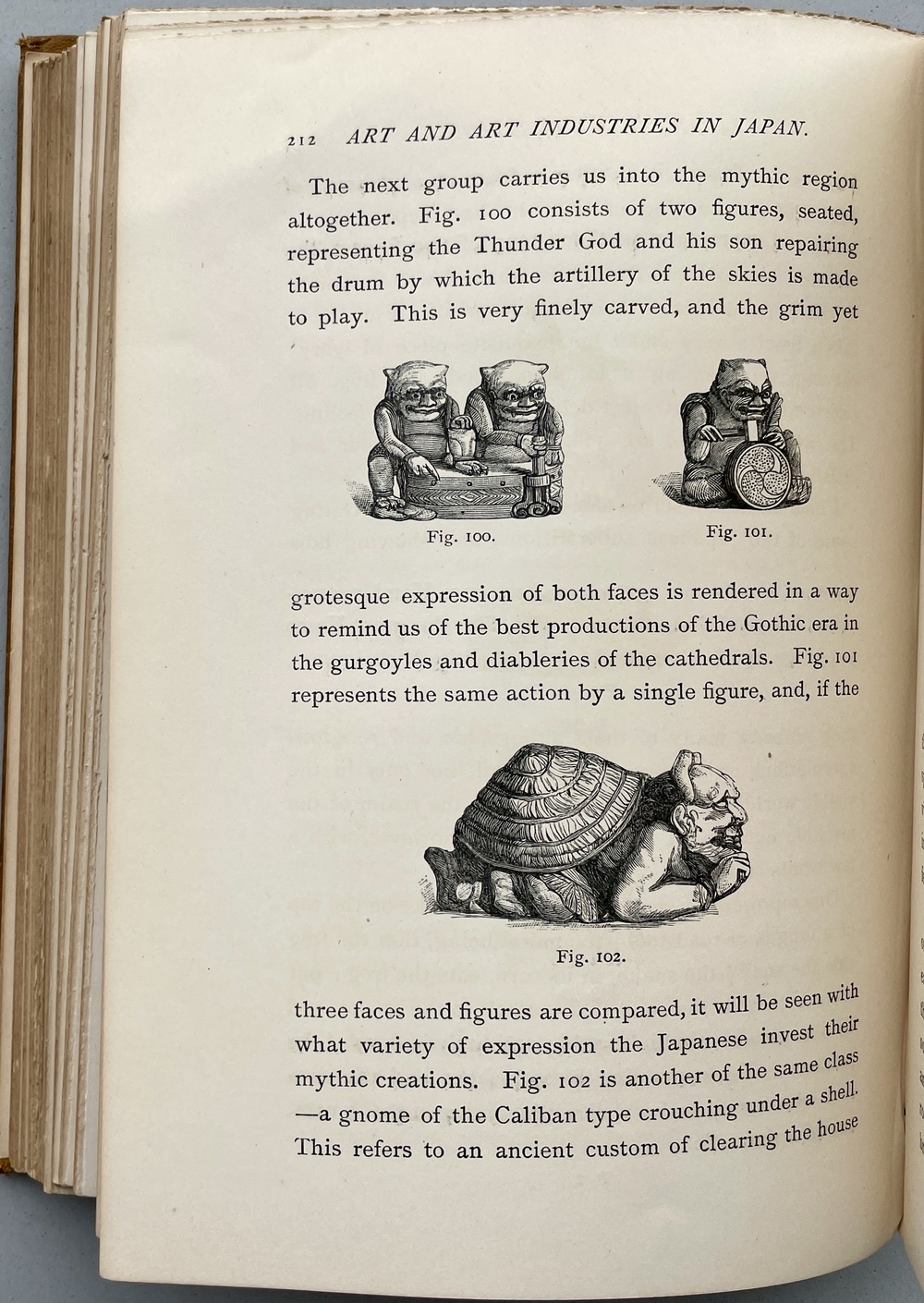 212 ART AND ART INDUSTRIES IN JAPAN.

The next group carries us into the mythic region altogether. Fig. 100 consists of two figures, seated, representing the Thunder God and his son repairing the drum by which the artillery of the skies is made to play. This is very finely carved, and the grim yet

Fig. 100.

Fig. 101.

grotesque expression of both faces is rendered in a way to remind us of the best productions of the Gothic era in the gurgoyles and diableries of the cathedrals. Fig. 101 represents the same action by a single figure, and, if the

Fig. 102.

three faces and figures are compared, it will be seen with what variety of expression the Japanese invest their mythic creations. Fig. 102 is another of the same class —a gnome of the Caliban type crouching under a shell. This refers to an ancient custom of clearing the house